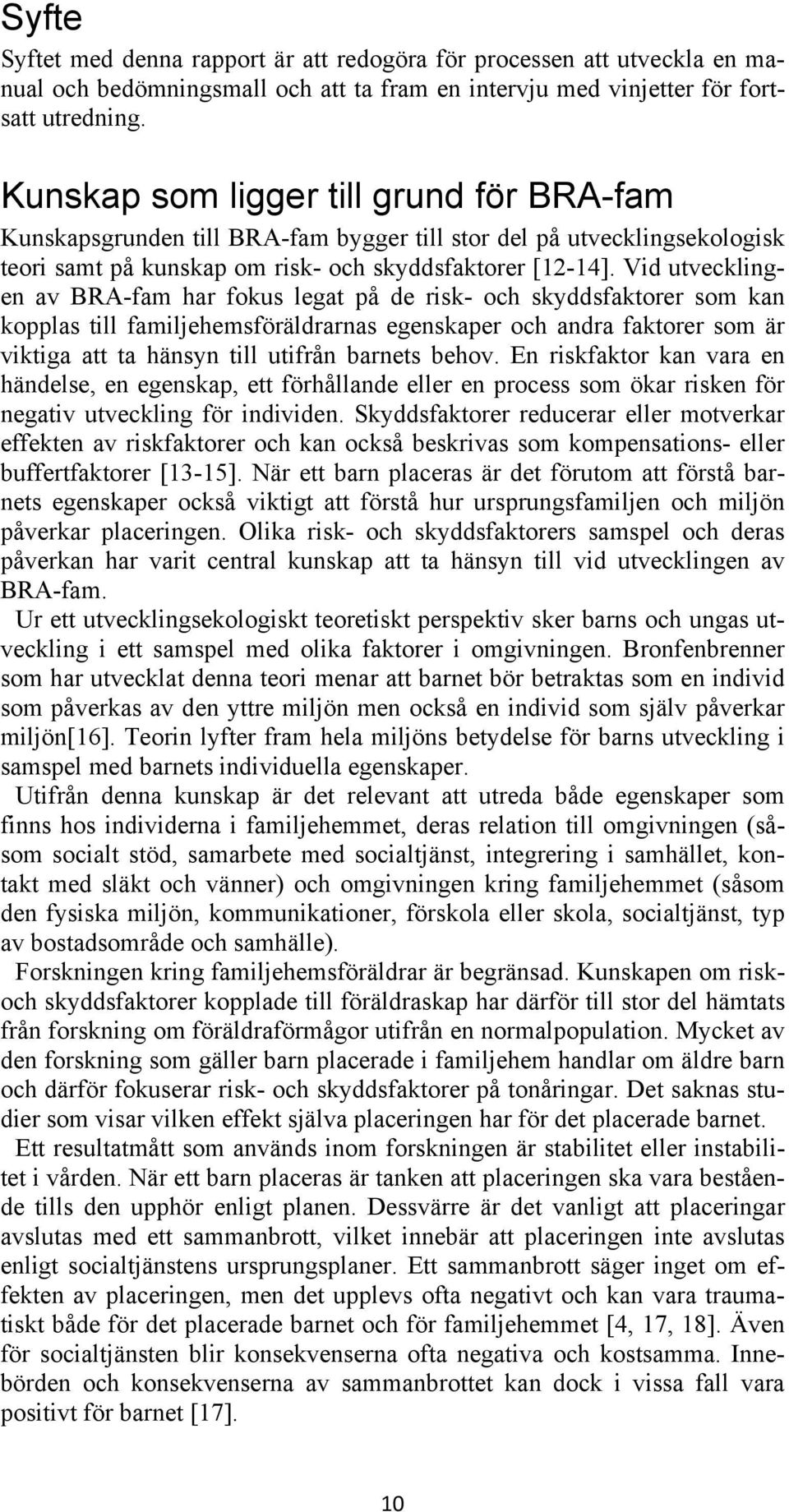 Syfte

Syftet med denna rapport är att redogöra för processen att utveckla en manual och bedömningsmall och att ta fram en intervju med vinjetter för fortsatt utredning.

Kunskap som ligger till grund för BRA-fam

Kunskapsgrunden till BRA-fam bygger till stor del på utvecklingsekologisk teori samt på kunskap om risk- och skyddsfaktorer [12-14]. Vid utvecklingen av BRA-fam har fokus legat på de risk- och skyddsfaktorer som kan kopplas till familjehemsföräldrarnas egenskaper och andra faktorer som är viktiga att ta hänsyn till utifrån barnets behov. En riskfaktor kan vara en händelse, en egenskap, ett förhållande eller en process som ökar risken för negativ utveckling för individen. Skyddsfaktorer reducerar eller motverkar effekten av riskfaktorer och kan också beskrivas som kompensations- eller buffertfaktorer [13-15]. När ett barn placeras är det förutom att förstå barnets egenskaper också viktigt att förstå hur ursprungsfamiljen och miljön påverkar placeringen. Olika risk- och skyddsfaktorers samspel och deras påverkan har varit central kunskap att ta hänsyn till vid utvecklingen av BRA-fam.

Ur ett utvecklingsekologiskt teoretiskt perspektiv sker barns och ungas utveckling i ett samspel med olika faktorer i omgivningen. Bronfenbrenner som har utvecklat denna teori menar att barnet bör betraktas som en individ som påverkas av den yttre miljön men också en individ som själv påverkar miljön[16]. Teorin lyfter fram hela miljöns betydelse för barns utveckling i samspel med barnets individuella egenskaper.

Utifrån denna kunskap är det relevant att utreda både egenskaper som finns hos individerna i familjehemmet, deras relation till omgivningen (såsom socialt stöd, samarbete med socialtjänst, integrering i samhället, kontakt med släkt och vänner) och omgivningen kring familjehemmet (såsom den fysiska miljön, kommunikationer, förskola eller skola, socialtjänst, typ av bostadsområde och samhälle).

Forskningen kring familjehemsföräldrar är begränsad. Kunskapen om risk- och skyddsfaktorer kopplade till föräldraskap har därför till stor del hämtats från forskning om föräldraförmågor utifrån en normalpopulation. Mycket av den forskning som gäller barn placerade i familjehem handlar om äldre barn och därför fokuserar risk- och skyddsfaktorer på tonåringar. Det saknas studier som visar vilken effekt själva placeringen har för det placerade barnet.

Ett resultatmått som används inom forskningen är stabilitet eller instabilitet i vården. När ett barn placeras är tanken att placeringen ska vara bestående tills den upphör enligt planen. Dessvärre är det vanligt att placeringar avslutas med ett sammanbrott, vilket innebär att placeringen inte avslutas enligt socialtjänstens ursprungsplaner. Ett sammanbrott säger inget om effekten av placeringen, men det upplevs ofta negativt och kan vara traumatiskt både för det placerade barnet och för familjehemmet [4, 17, 18]. Även för socialtjänsten blir konsekvenserna ofta negativa och kostsamma. Innebörden och konsekvenserna av sammanbrottet kan dock i vissa fall vara positivt för barnet [17].

10